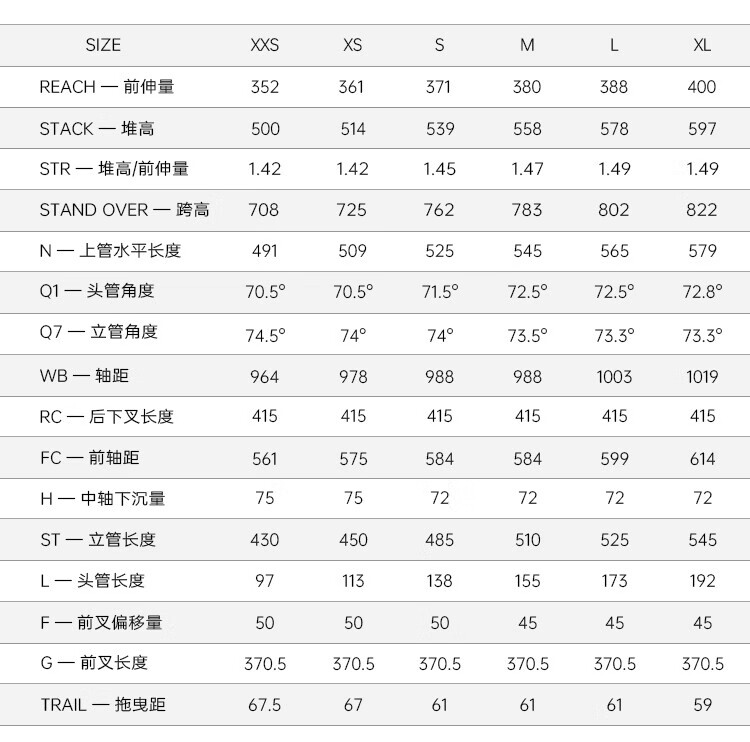 | SIZE | XXS | XS | S | M | L | XL |
|---|---|---|---|---|---|---|
| REACH — 前伸量 | 352 | 361 | 371 | 380 | 388 | 400 |
| STACK — 堆高 | 500 | 514 | 539 | 558 | 578 | 597 |
| STR — 堆高/前伸量 | 1.42 | 1.42 | 1.45 | 1.47 | 1.49 | 1.49 |
| STAND OVER — 跨高 | 708 | 725 | 762 | 783 | 802 | 822 |
| N — 上管水平长度 | 491 | 509 | 525 | 545 | 565 | 579 |
| Q1 — 头管角度 | 70.5° | 70.5° | 71.5° | 72.5° | 72.5° | 72.8° |
| Q7 — 立管角度 | 74.5° | 74° | 74° | 73.5° | 73.3° | 73.3° |
| WB — 轴距 | 964 | 978 | 988 | 988 | 1003 | 1019 |
| RC — 后下叉长度 | 415 | 415 | 415 | 415 | 415 | 415 |
| FC — 前轴距 | 561 | 575 | 584 | 584 | 599 | 614 |
| H — 中轴下沉量 | 75 | 75 | 72 | 72 | 72 | 72 |
| ST — 立管长度 | 430 | 450 | 485 | 510 | 525 | 545 |
| L — 头管长度 | 97 | 113 | 138 | 155 | 173 | 192 |
| F — 前叉偏移量 | 50 | 50 | 50 | 45 | 45 | 45 |
| G — 前叉长度 | 370.5 | 370.5 | 370.5 | 370.5 | 370.5 | 370.5 |
| TRAIL — 拖曳距 | 67.5 | 67 | 61 | 61 | 61 | 59 |